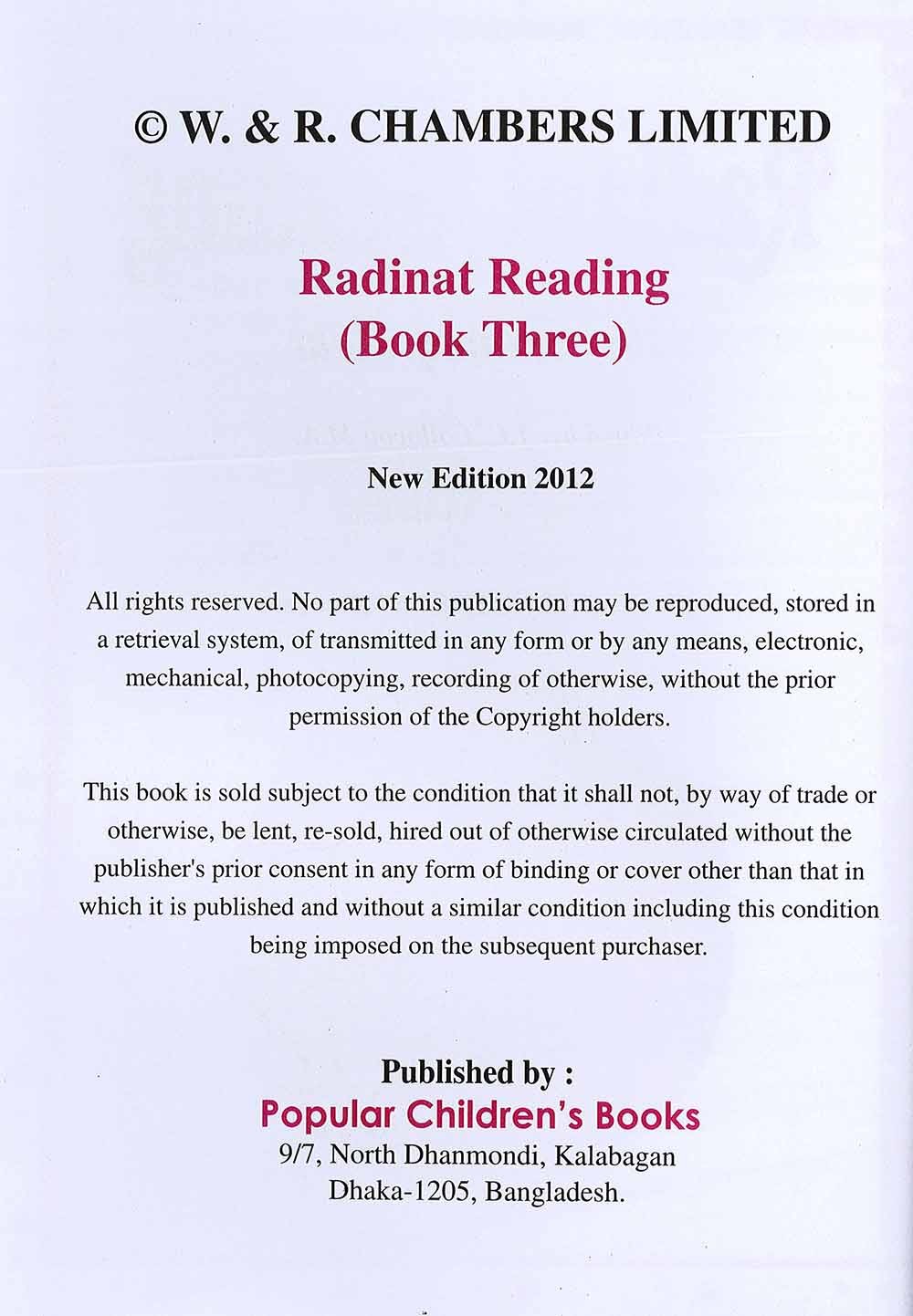 © W. & R. CHAMBERS LIMITED

Radinat Reading
(Book Three)

New Edition 2012

All rights reserved. No part of this publication may be reproduced, stored in a retrieval system, of transmitted in any form or by any means, electronic, mechanical, photocopying, recording of otherwise, without the prior permission of the Copyright holders.

This book is sold subject to the condition that it shall not, by way of trade or otherwise, be lent, re-sold, hired out of otherwise circulated without the publisher's prior consent in any form of binding or cover other than that in which it is published and without a similar condition including this condition being imposed on the subsequent purchaser.

Published by :
Popular Children's Books
9/7, North Dhanmondi, Kalabagan
Dhaka-1205, Bangladesh.